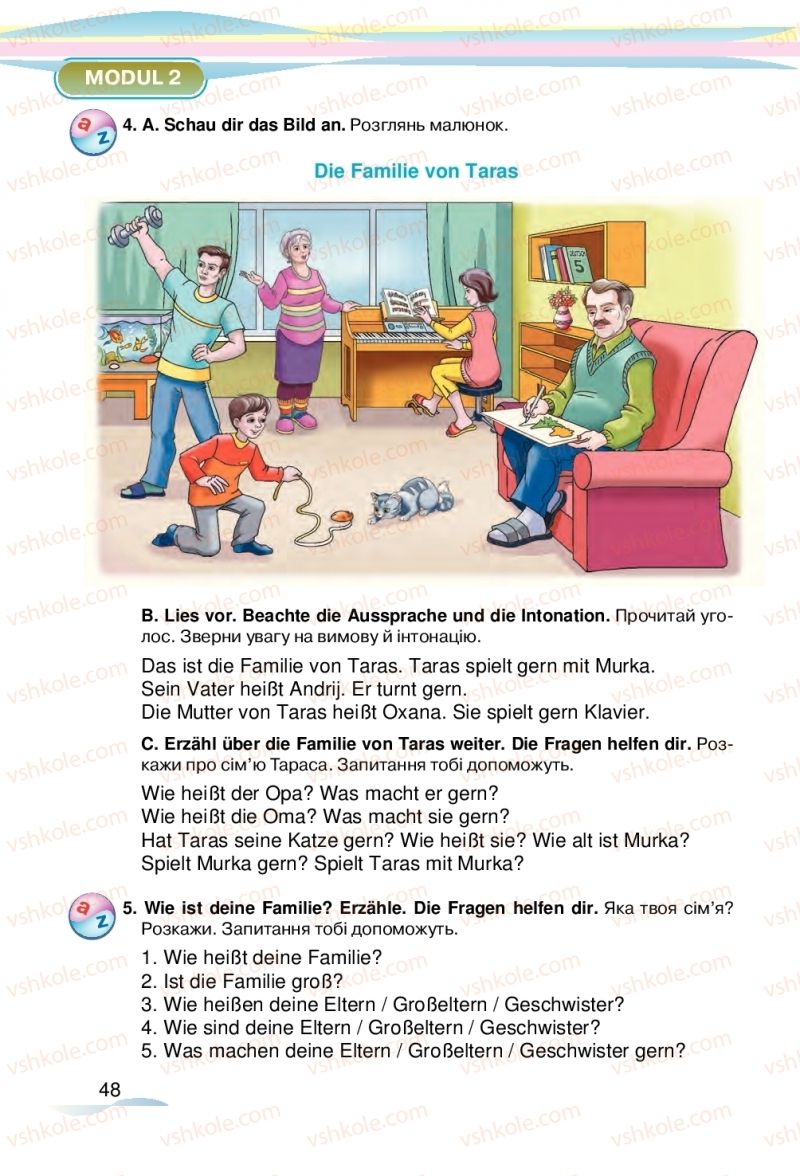 MODUL 2

4. A. Schau dir das Bild an. Розглянь малюнок.

Die Familie von Taras

5

B. Lies vor. Beachte die Aussprache und die Intonation. Прочитай уголос. Зверни увагу на вимову й інтонацію.

Das ist die Familie von Taras. Taras spielt gern mit Murka.
Sein Vater heißt Andrij. Er turnt gern.
Die Mutter von Taras heißt Oxana. Sie spielt gern Klavier.

C. Erzähl über die Familie von Taras weiter. Die Fragen helfen dir. Розкажи про сім'ю Тараса. Запитання тобі допоможуть.

Wie heißt der Opa? Was macht er gern?
Wie heißt die Oma? Was macht sie gern?
Hat Taras seine Katze gern? Wie heißt sie? Wie alt ist Murka?
Spielt Murka gern? Spielt Taras mit Murka?

5. Wie ist deine Familie? Erzähle. Die Fragen helfen dir. Яка твоя сім'я? Розкажи. Запитання тобі допоможуть.

1. Wie heißt deine Familie?
2. Ist die Familie groß?
3. Wie heißen deine Eltern / Großeltern / Geschwister?
4. Wie sind deine Eltern / Großeltern / Geschwister?
5. Was machen deine Eltern / Großeltern / Geschwister gern?

48

vshkole.com